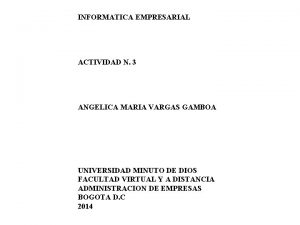 INFORMATICA EMPRESARIAL

ACTIVIDAD N. 3

ANGELICA MARIA VARGAS GAMBOA

UNIVERSIDAD MINUTO DE DIOS
FACULTAD VIRTUAL Y A DISTANCIA
ADMINISTRACION DE EMPRESAS
BOGOTA D.C
2014